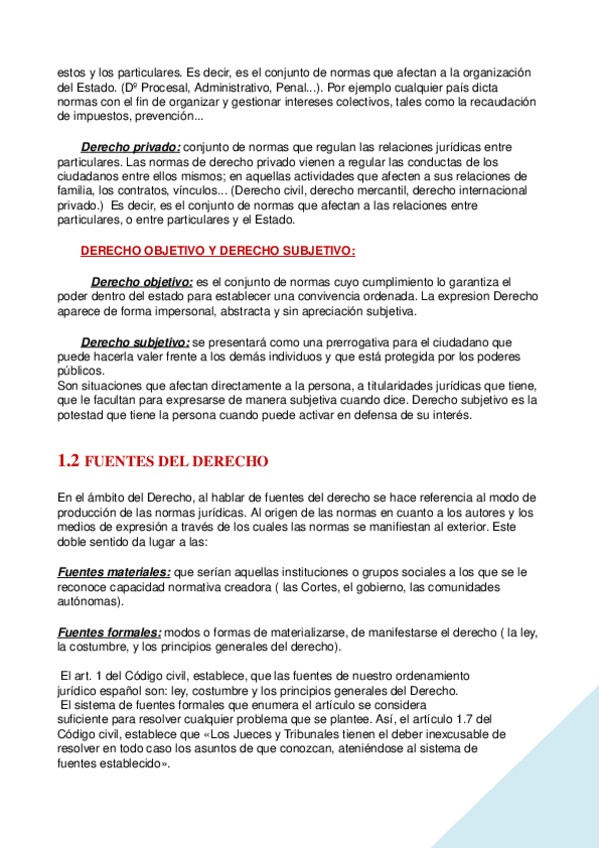 estos y los particulares. Es decir, es el conjunto de normas que afectan a la organización del Estado. (Dº Procesal, Administrativo, Penal...). Por ejemplo cualquier país dicta normas con el fin de organizar y gestionar intereses colectivos, tales como la recaudación de impuestos, prevención...

Derecho privado: conjunto de normas que regulan las relaciones jurídicas entre particulares. Las normas de derecho privado vienen a regular las conductas de los ciudadanos entre ellos mismos; en aquellas actividades que afecten a sus relaciones de familia, los contratos, vínculos... (Derecho civil, derecho mercantil, derecho internacional privado.) Es decir, es el conjunto de normas que afectan a las relaciones entre particulares, o entre particulares y el Estado.

DERECHO OBJETIVO Y DERECHO SUBJETIVO:

Derecho objetivo: es el conjunto de normas cuyo cumplimiento lo garantiza el poder dentro del estado para establecer una convivencia ordenada. La expresion Derecho aparece de forma impersonal, abstracta y sin apreciación subjetiva.

Derecho subjetivo: se presentará como una prerrogativa para el ciudadano que puede hacerla valer frente a los demás individuos y que está protegida por los poderes públicos.
Son situaciones que afectan directamente a la persona, a titularidades jurídicas que tiene, que le facultan para expresarse de manera subjetiva cuando dice. Derecho subjetivo es la potestad que tiene la persona cuando puede activar en defensa de su interés.

1.2 FUENTES DEL DERECHO

En el ámbito del Derecho, al hablar de fuentes del derecho se hace referencia al modo de producción de las normas jurídicas. Al origen de las normas en cuanto a los autores y los medios de expresión a través de los cuales las normas se manifiestan al exterior. Este doble sentido da lugar a las:

Fuentes materiales: que serían aquellas instituciones o grupos sociales a los que se le reconoce capacidad normativa creadora ( las Cortes, el gobierno, las comunidades autónomas).

Fuentes formales: modos o formas de materializarse, de manifestarse el derecho ( la ley, la costumbre, y los principios generales del derecho).

El art. 1 del Código civil, establece, que las fuentes de nuestro ordenamiento jurídico español son: ley, costumbre y los principios generales del Derecho.
El sistema de fuentes formales que enumera el artículo se considera suficiente para resolver cualquier problema que se plantee. Así, el artículo 1.7 del Código civil, establece que «Los Jueces y Tribunales tienen el deber inexcusable de resolver en todo caso los asuntos de que conozcan, ateniéndose al sistema de fuentes establecido».